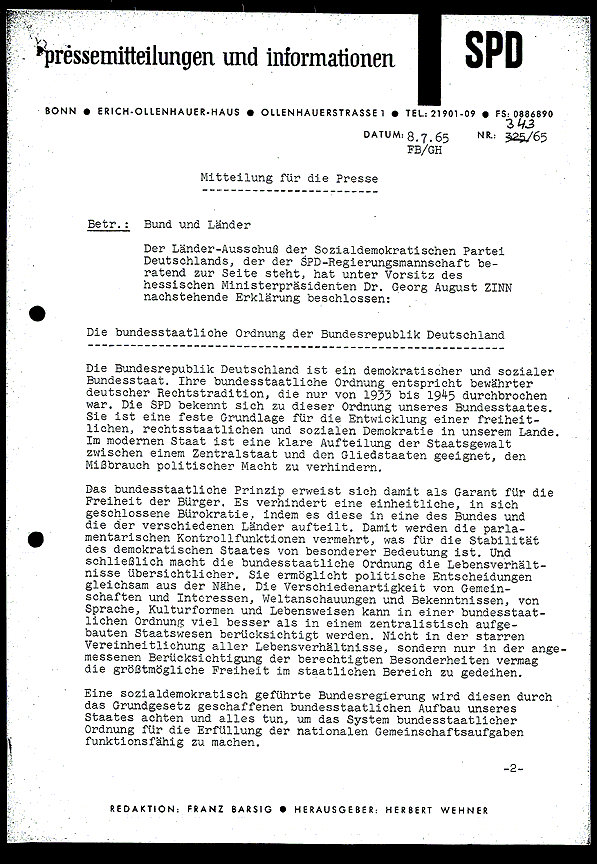 pressemitteilungen und informationen

SPD

BONN ● ERICH-OLLENHAUER-HAUS ● OLLENHAUERSTRASSE 1 ● TEL: 21901-09 ● FS: 0886890

DATUM: 8.7.65 FB/GH NR: 343 325/65

Mitteilung für die Presse

Betr.: Bund und Länder

Der Länder-Ausschuß der Sozialdemokratischen Partei Deutschlands, der der SPD-Regierungsmannschaft beratend zur Seite steht, hat unter Vorsitz des hessischen Ministerpräsidenten Dr. Georg August ZINN nachstehende Erklärung beschlossen:

Die bundesstaatliche Ordnung der Bundesrepublik Deutschland

Die Bundesrepublik Deutschland ist ein demokratischer und sozialer Bundesstaat. Ihre bundesstaatliche Ordnung entspricht bewährter deutscher Rechtstradition, die nur von 1933 bis 1945 durchbrochen war. Die SPD bekennt sich zu dieser Ordnung unseres Bundesstaates. Sie ist eine feste Grundlage für die Entwicklung einer freiheitlichen, rechtsstaatlichen und sozialen Demokratie in unserem Lande. Im modernen Staat ist eine klare Aufteilung der Staatsgewalt zwischen einem Zentralstaat und den Gliedstaaten geeignet, den Mißbrauch politischer Macht zu verhindern.

Das bundesstaatliche Prinzip erweist sich damit als Garant für die Freiheit der Bürger. Es verhindert eine einheitliche, in sich geschlossene Bürokratie, indem es diese in eine des Bundes und die der verschiedenen Länder aufteilt. Damit werden die parlamentarischen Kontrollfunktionen vermehrt, was für die Stabilität des demokratischen Staates von besonderer Bedeutung ist. Und schließlich macht die bundesstaatliche Ordnung die Lebensverhältnisse übersichtlicher. Sie ermöglicht politische Entscheidungen gleichsam aus der Nähe. Die Verschiedenartigkeit von Gemeinschaften und Interessen, Weltanschauungen und Bekenntnissen, von Sprache, Kulturformen und Lebensweisen kann in einer bundesstaatlichen Ordnung viel besser als in einem zentralistisch aufgebauten Staatswesen berücksichtigt werden. Nicht in der starren Vereinheitlichung aller Lebensverhältnisse, sondern nur in der angemessenen Berücksichtigung der berechtigten Besonderheiten vermag die größtmögliche Freiheit im staatlichen Bereich zu gedeihen.

Eine sozialdemokratisch geführte Bundesregierung wird diesen durch das Grundgesetz geschaffenen bundesstaatlichen Aufbau unseres Staates achten und alles tun, um das System bundesstaatlicher Ordnung für die Erfüllung der nationalen Gemeinschaftsaufgaben funktionsfähig zu machen.

-2-

REDAKTION: FRANZ BARSIG ● HERAUSGEBER: HERBERT WEHNER